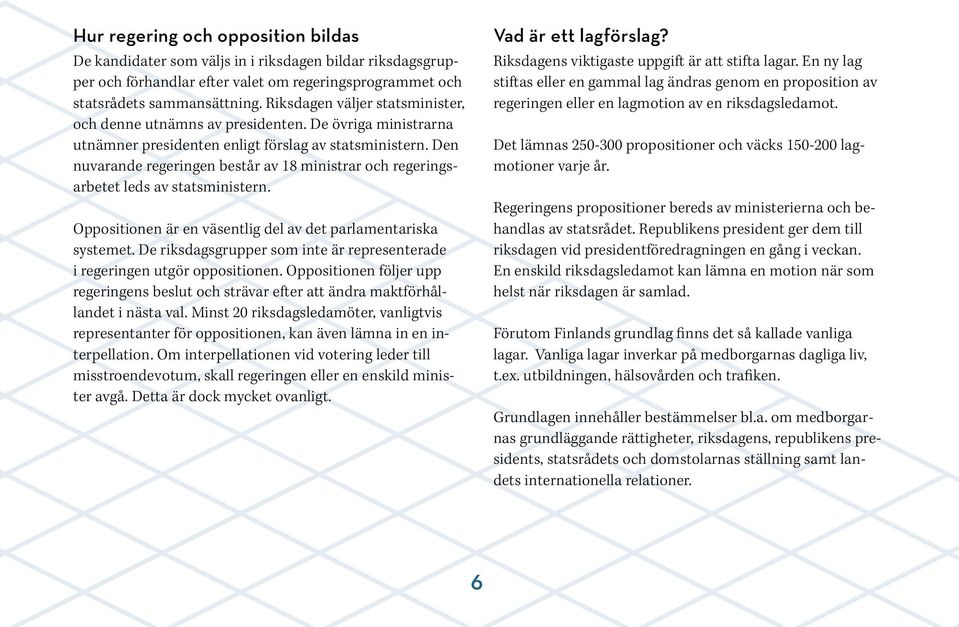 Hur regering och opposition bildas
De kandidater som väljs in i riksdagen bildar riksdagsgrupper och förhandlar efter valet om regeringsprogrammet och statsrådets sammansättning. Riksdagen väljer statsminister, och denne utnämns av presidenten. De övriga ministrarna utnämner presidenten enligt förslag av statsministern. Den nuvarande regeringen består av 18 ministrar och regeringsarbetet leds av statsministern.

Oppositionen är en väsentlig del av det parlamentariska systemet. De riksdagsgrupper som inte är representerade i regeringen utgör oppositionen. Oppositionen följer upp regeringens beslut och strävar efter att ändra maktförhållandet i nästa val. Minst 20 riksdagsledamöter, vanligtvis representanter för oppositionen, kan även lämna in en interpellation. Om interpellationen vid votering leder till misstroendevotum, skall regeringen eller en enskild minister avgå. Detta är dock mycket ovanligt.

Vad är ett lagförslag?
Riksdagens viktigaste uppgift är att stifta lagar. En ny lag stiftas eller en gammal lag ändras genom en proposition av regeringen eller en lagmotion av en riksdagsledamot.

Det lämnas 250-300 propositioner och väcks 150-200 lagmotioner varje år.

Regeringens propositioner bereds av ministerierna och behandlas av statsrådet. Republikens president ger dem till riksdagen vid presidentföredragningen en gång i veckan. En enskild riksdagsledamot kan lämna en motion när som helst när riksdagen är samlad.

Förutom Finlands grundlag finns det så kallade vanliga lagar. Vanliga lagar inverkar på medborgarnas dagliga liv, t.ex. utbildningen, hälsovården och trafiken.

Grundlagen innehåller bestämmelser bl.a. om medborgarnas grundläggande rättigheter, riksdagens, republikens presidents, statsrådets och domstolarnas ställning samt landets internationella relationer.

6